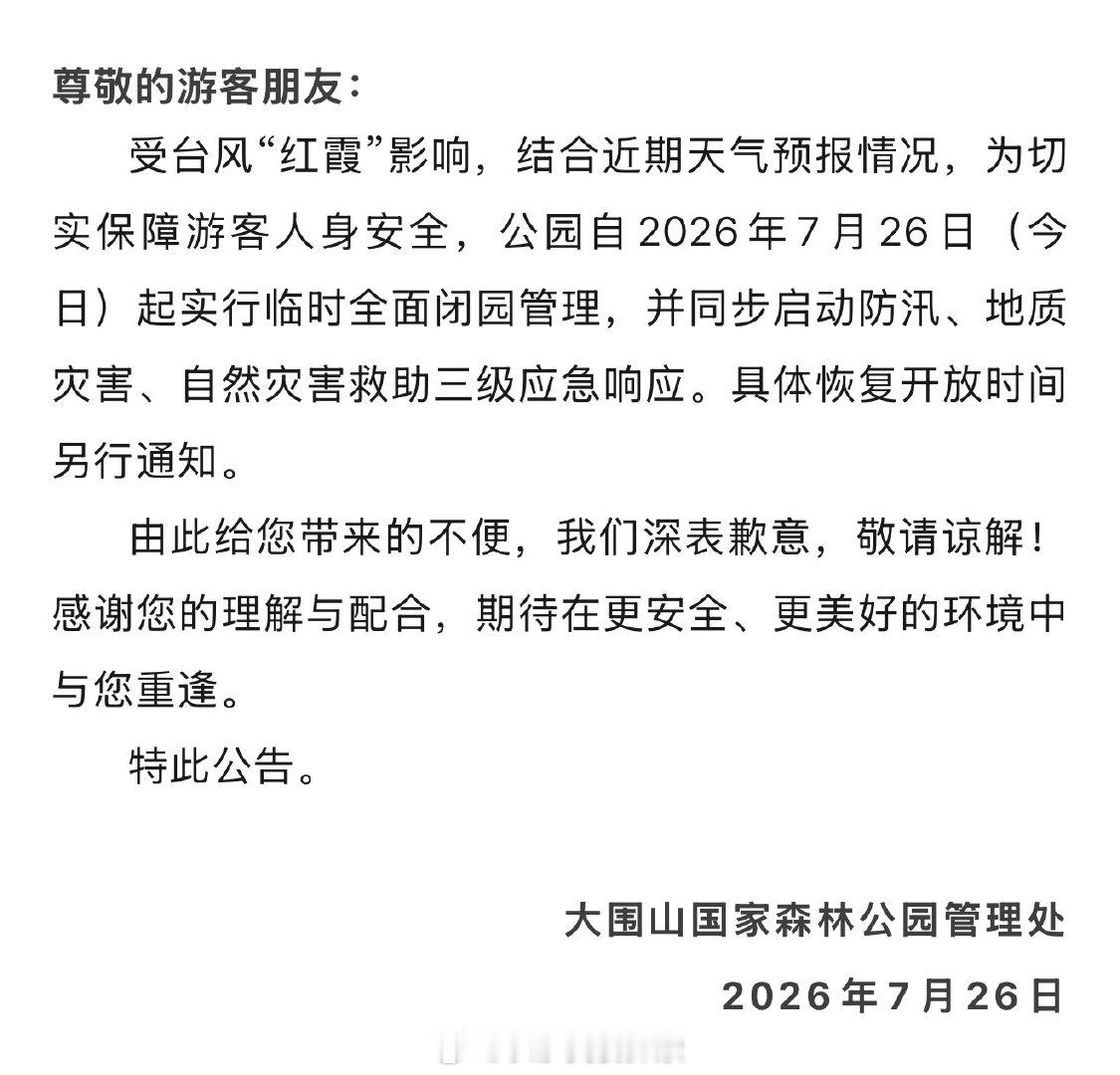 尊敬的游客朋友：

受台风“红霞”影响，结合近期天气预报情况，为切实保障游客人身安全，公园自 2026 年 7 月 26 日（今日）起实行临时全面闭园管理，并同步启动防汛、地质灾害、自然灾害救助三级应急响应。具体恢复开放时间另行通知。

由此给您带来的不便，我们深表歉意，敬请谅解！感谢您的理解与配合，期待在更安全、更美好的环境中与您重逢。

特此公告。

大围山国家森林公园管理处

2026 年 7 月 26 日